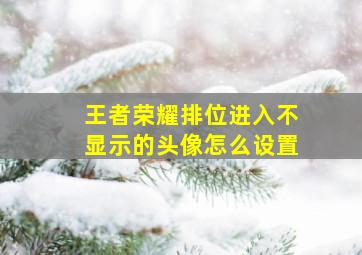 王者荣耀排位进入不显示的头像怎么设置